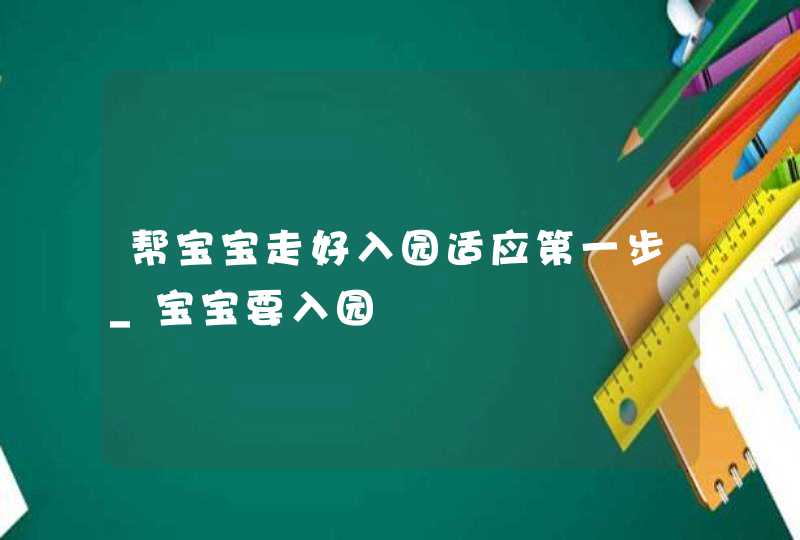 帮宝宝走好入园适应第一步_宝宝要入园